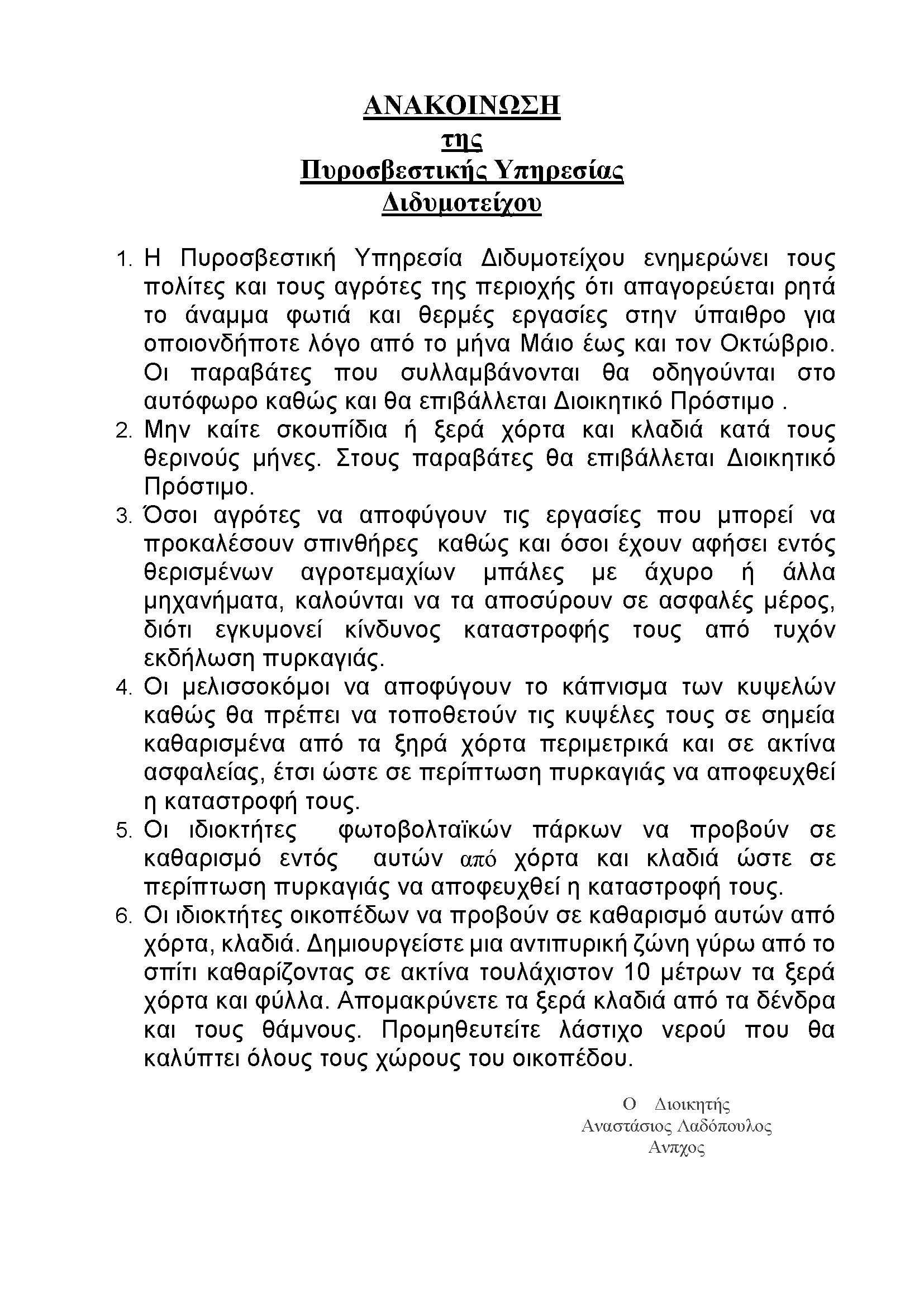 ΑΝΑΚΟΙΝΩΣΗ
της
Πυροσβεστικής Υπηρεσίας
Διδυμοτείχου

1. Η Πυροσβεστική Υπηρεσία Διδυμοτείχου ενημερώνει τους πολίτες και τους αγρότες της περιοχής ότι απαγορεύεται ρητά το άναμμα φωτιά και θερμές εργασίες στην ύπαιθρο για οποιονδήποτε λόγο από το μήνα Μάιο έως και τον Οκτώβριο. Οι παραβάτες που συλλαμβάνονται θα οδηγούνται στο αυτόφωρο καθώς και θα επιβάλλεται Διοικητικό Πρόστιμο .
2. Μην καίτε σκουπίδια ή ξερά χόρτα και κλαδιά κατά τους θερινούς μήνες. Στους παραβάτες θα επιβάλλεται Διοικητικό Πρόστιμο.
3. Όσοι αγρότες να αποφύγουν τις εργασίες που μπορεί να προκαλέσουν σπινθήρες καθώς και όσοι έχουν αφήσει εντός θερισμένων αγροτεμαχίων μπάλες με άχυρο ή άλλα μηχανήματα, καλούνται να τα αποσύρουν σε ασφαλές μέρος, διότι εγκυμονεί κίνδυνος καταστροφής τους από τυχόν εκδήλωση πυρκαγιάς.
4. Οι μελισσοκόμοι να αποφύγουν το κάπνισμα των κυψελών καθώς θα πρέπει να τοποθετούν τις κυψέλες τους σε σημεία καθαρισμένα από τα ξηρά χόρτα περιμετρικά και σε ακτίνα ασφαλείας, έτσι ώστε σε περίπτωση πυρκαγιάς να αποφευχθεί η καταστροφή τους.
5. Οι ιδιοκτήτες φωτοβολταϊκών πάρκων να προβούν σε καθαρισμό εντός αυτών από χόρτα και κλαδιά ώστε σε περίπτωση πυρκαγιάς να αποφευχθεί η καταστροφή τους.
6. Οι ιδιοκτήτες οικοπέδων να προβούν σε καθαρισμό αυτών από χόρτα, κλαδιά. Δημιουργείστε μια αντιπυρική ζώνη γύρω από το σπίτι καθαρίζοντας σε ακτίνα τουλάχιστον 10 μέτρων τα ξερά χόρτα και φύλλα. Απομακρύνετε τα ξερά κλαδιά από τα δένδρα και τους θάμνους. Προμηθευτείτε λάστιχο νερού που θα καλύπτει όλους τους χώρους του οικοπέδου.

Ο Διοικητής
Αναστάσιος Λαδόπουλος
Ανπχος